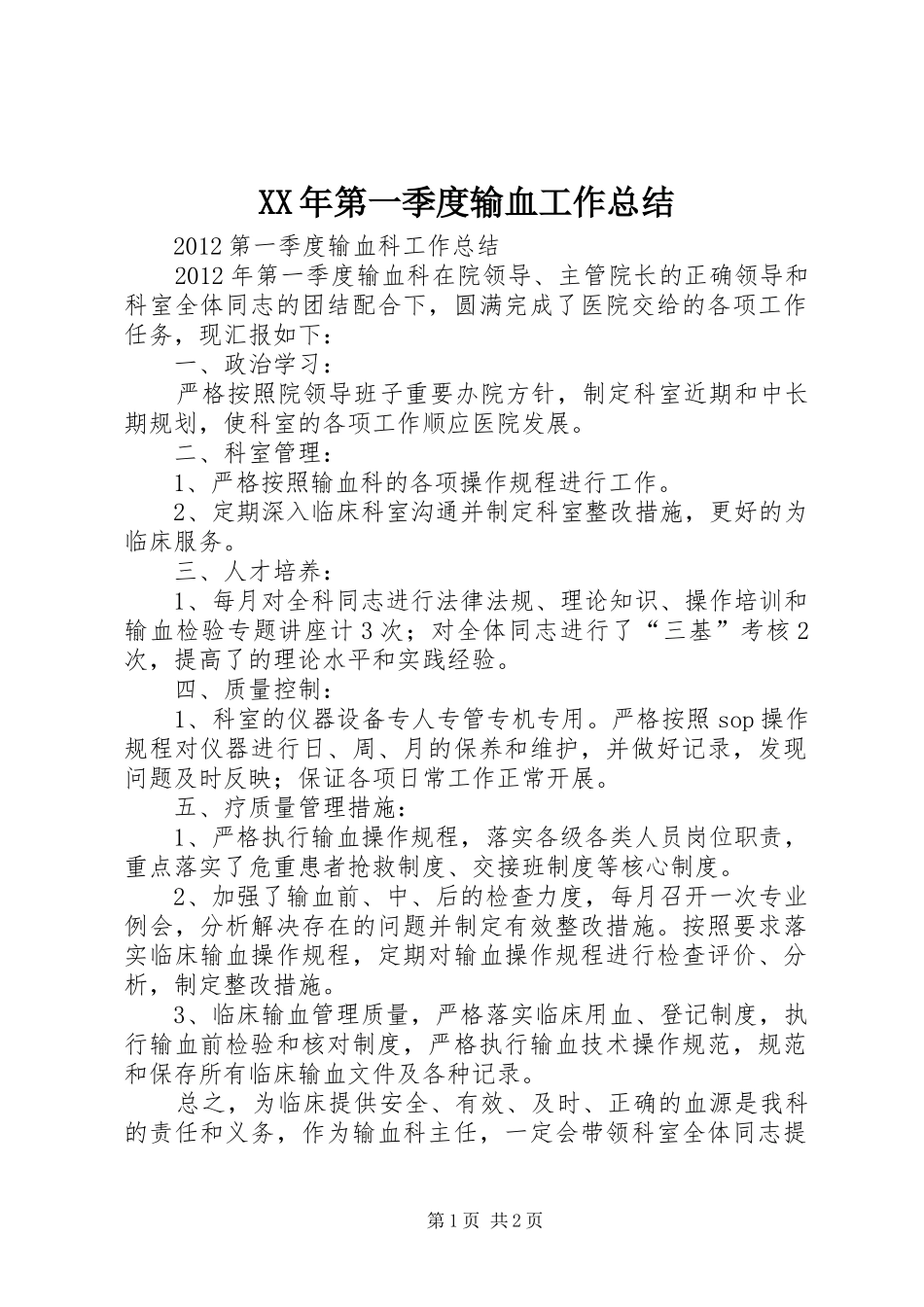 XX年第一季度输血工作总结

2012第一季度输血科工作总结

2012年第一季度输血科在院领导、主管院长的正确领导和科室全体同志的团结配合下，圆满完成了医院交给的各项工作任务，现汇报如下：

一、政治学习：

严格按照院领导班子重要办院方针，制定科室近期和中长期规划，使科室的各项工作顺应医院发展。

二、科室管理：

1、严格按照输血科的各项操作规程进行工作。

2、定期深入临床科室沟通并制定科室整改措施，更好的为临床服务。

三、人才培养：

1、每月对全科同志进行法律法规、理论知识、操作培训和输血检验专题讲座计3次；对全体同志进行了“三基”考核2次，提高了的理论水平和实践经验。

四、质量控制：

1、科室的仪器设备专人专管专机专用。严格按照sop操作规程对仪器进行日、周、月的保养和维护，并做好记录，发现问题及时反映；保证各项日常工作正常开展。

五、疗质量管理措施：

1、严格执行输血操作规程，落实各级各类人员岗位职责，重点落实了危重患者抢救制度、交接班制度等核心制度。

2、加强了输血前、中、后的检查力度，每月召开一次专业例会，分析解决存在的问题并制定有效整改措施。按照要求落实临床输血操作规程，定期对输血操作规程进行检查评价、分析，制定整改措施。

3、临床输血管理质量，严格落实临床用血、登记制度，执行输血前检验和核对制度，严格执行输血技术操作规范，规范和保存所有临床输血文件及各种记录。

总之，为临床提供安全、有效、及时、正确的血源是我科的责任和义务，作为输血科主任，一定会带领科室全体同志提

第1页 共2页